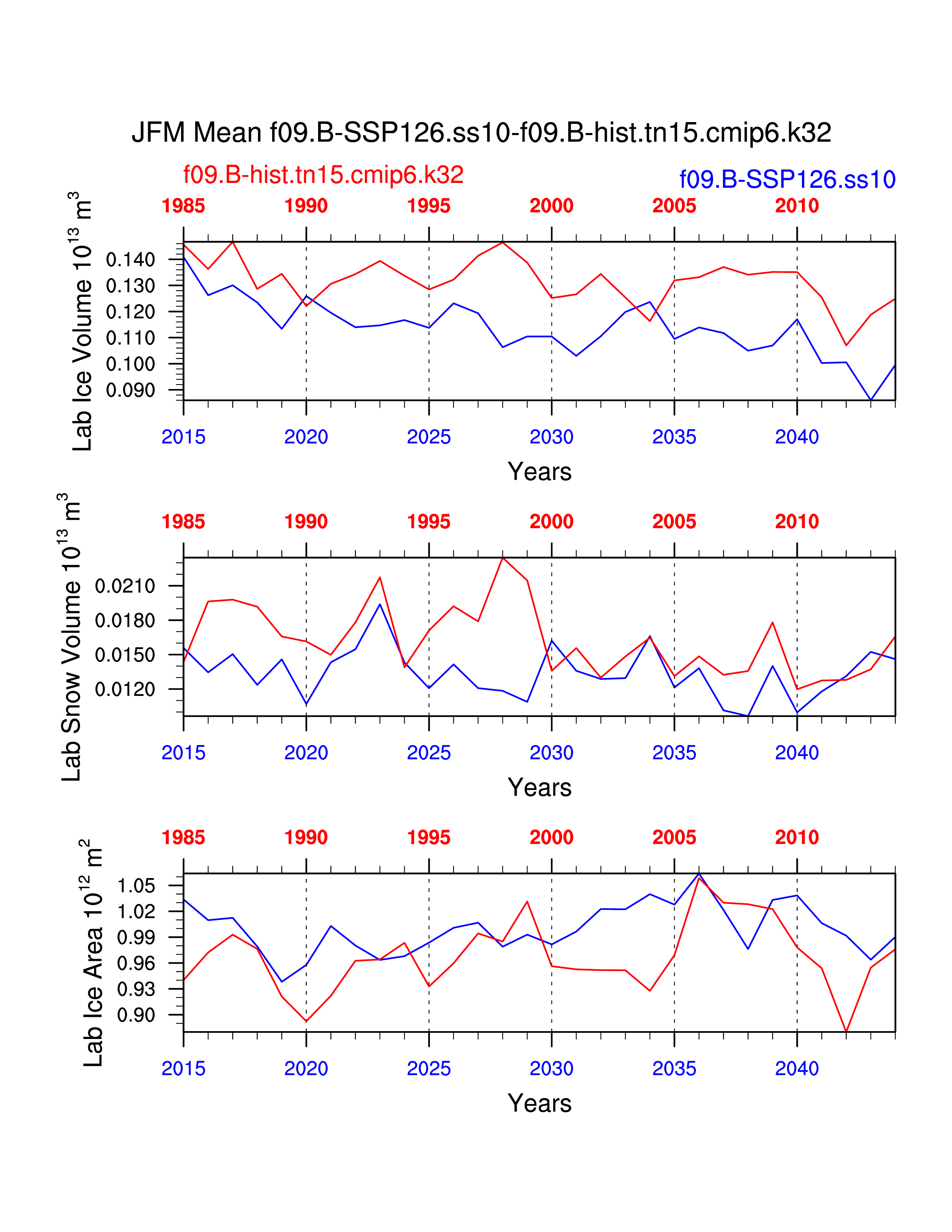 JFM Mean f09.B-SSP126.ss10-f09.B-hist.tn15.cmip6.k32

f09.B-hist.tn15.cmip6.k32

f09.B-SSP126.ss10

1985 1990 1995 2000 2005 2010

Lab Ice Volume $10^{13}$ $m^3$

0.140
0.130
0.120
0.110
0.100
0.090

2015 2020 2025 2030 2035 2040

Years

1985 1990 1995 2000 2005 2010

Lab Snow Volume $10^{13}$ $m^3$

0.0210
0.0180
0.0150
0.0120

2015 2020 2025 2030 2035 2040

Years

1985 1990 1995 2000 2005 2010

Lab Ice Area $10^{12}$ $m^2$

1.05
1.02
0.99
0.96
0.93
0.90

2015 2020 2025 2030 2035 2040

Years